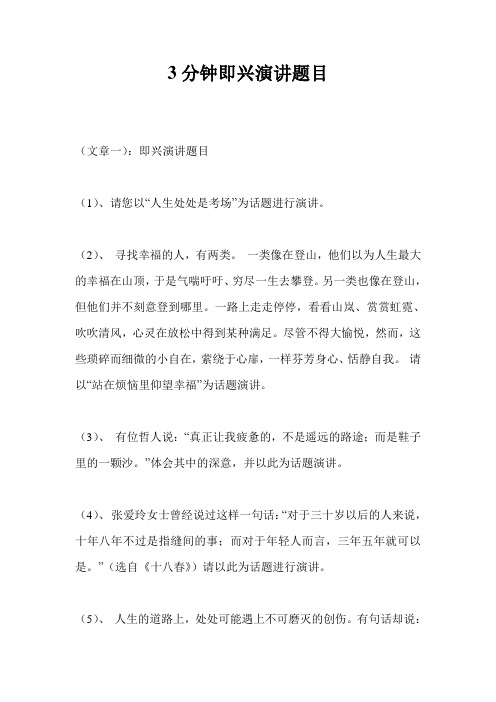 3 分钟即兴演讲题目

（文章一）：即兴演讲题目

（1）、请您以“人生处处是考场”为话题进行演讲。

（2）、 寻找幸福的人，有两类。 一类像在登山，他们以为人生最大的幸福在山顶，于是气喘吁吁、穷尽一生去攀登。另一类也像在登山，但他们并不刻意登到哪里。一路上走走停停，看看山岚、赏赏虹霓、吹吹清风，心灵在放松中得到某种满足。尽管不得大愉悦，然而，这些琐碎而细微的小自在，萦绕于心扉，一样芬芳身心、恬静自我。 请以“站在烦恼里仰望幸福”为话题演讲。

（3）、 有位哲人说：“真正让我疲惫的，不是遥远的路途；而是鞋子里的一颗沙。”体会其中的深意，并以此为话题演讲。

（4）、张爱玲女士曾经说过这样一句话：“对于三十岁以后的人来说，十年八年不过是指缝间的事；而对于年轻人而言，三年五年就可以是。”（选自《十八春》）请以此为话题进行演讲。

（5）、 人生的道路上，处处可能遇上不可磨灭的创伤。有句话却说：